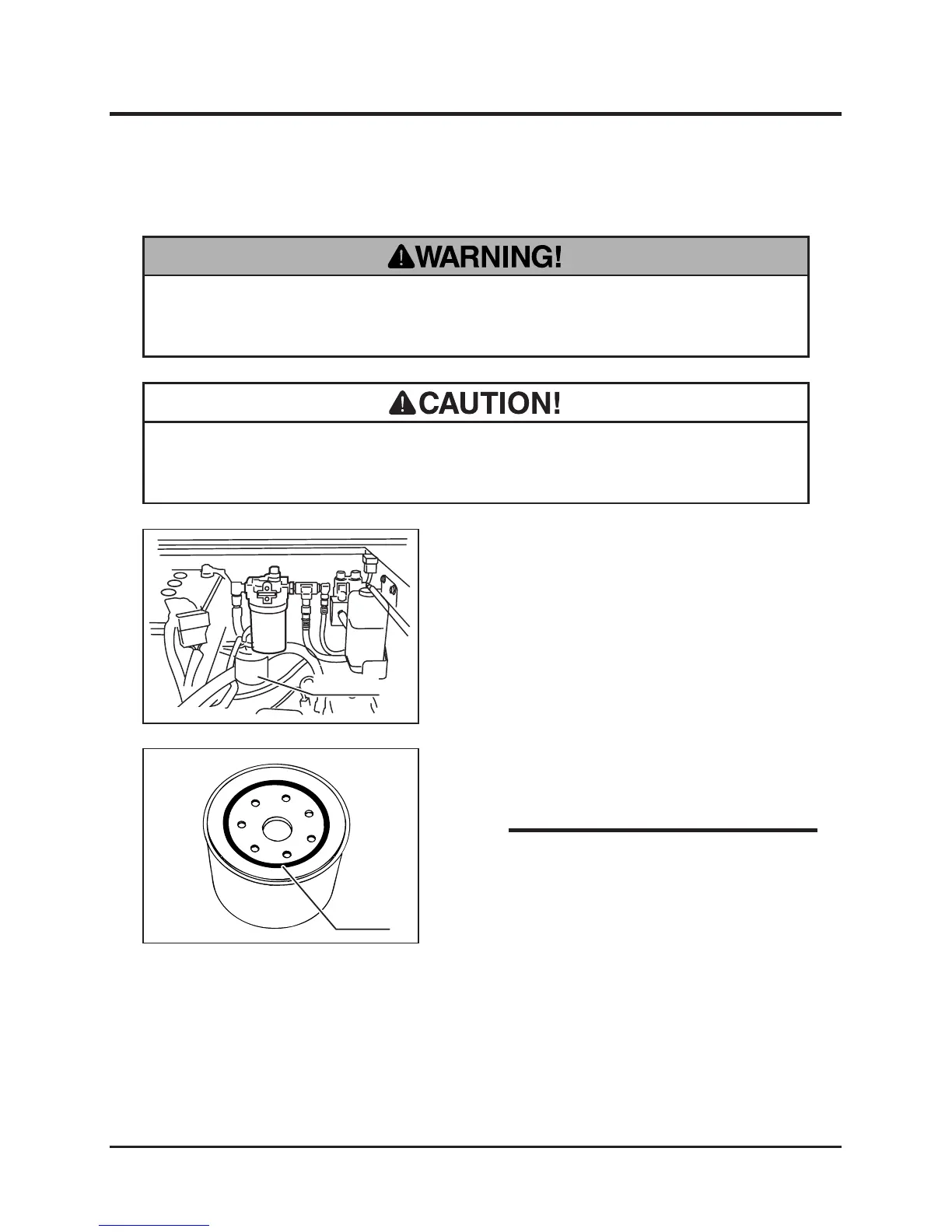 WARNING!

CAUTION!